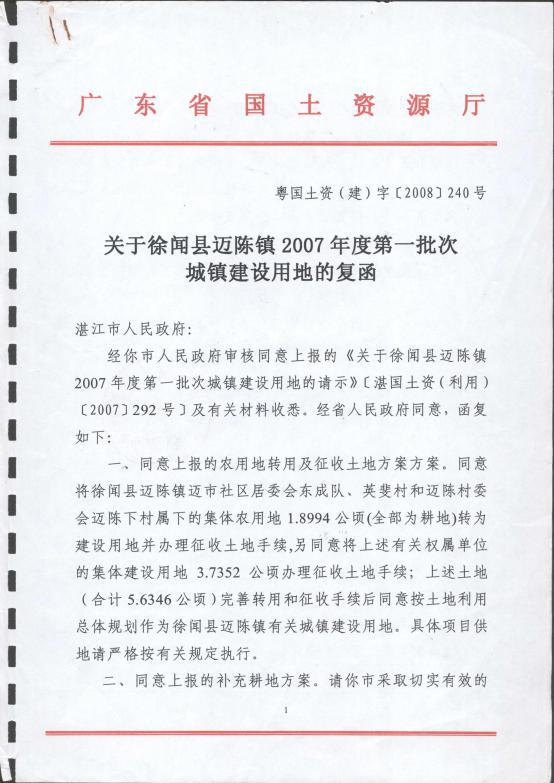 广东省国土资源厅

粤国土资（建）字〔2008〕240号

关于徐闻县迈陈镇2007年度第一批次城镇建设用地的复函

湛江市人民政府：

经你市人民政府审核同意上报的《关于徐闻县迈陈镇2007年度第一批次城镇建设用地的请示》〔湛国土资（利用）〔2007〕292号〕及有关材料收悉。经省人民政府同意，函复如下：

一、同意上报的农用地转用及征收土地方案方案。同意将徐闻县迈陈镇迈市社区居委会东成队、英斐村和迈陈村委会迈陈下村属下的集体农用地1.8994公顷(全部为耕地)转为建设用地并办理征收土地手续，另同意将上述有关权属单位的集体建设用地 3.7352 公顷办理征收土地手续；上述土地（合计5.6346公顷）完善转用和征收手续后同意按土地利用总体规划作为徐闻县迈陈镇有关城镇建设用地。具体项目供地请严格按有关规定执行。

二、同意上报的补充耕地方案。请你市采取切实有效的

1